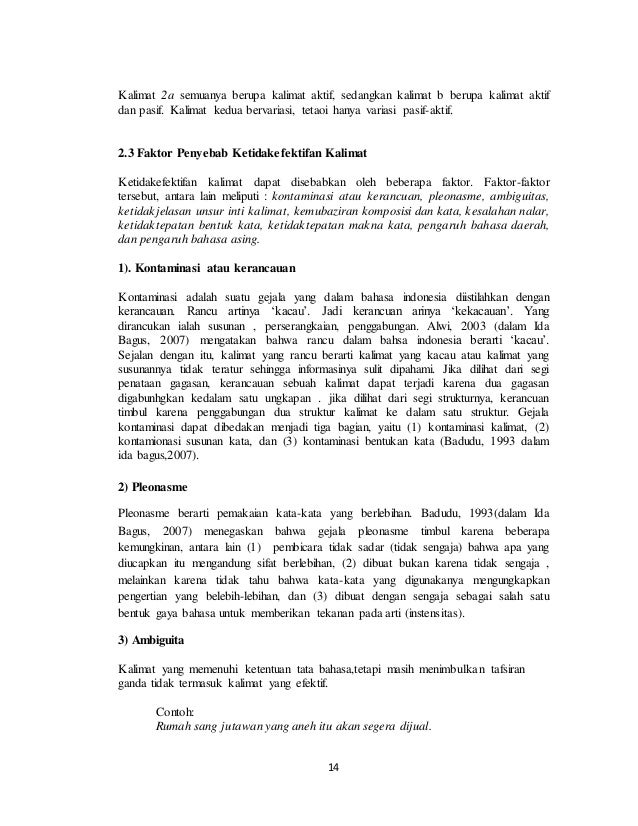 Kalimat 2a semuanya berupa kalimat aktif, sedangkan kalimat b berupa kalimat aktif dan pasif. Kalimat kedua bervariasi, tetaoi hanya variasi pasif-aktif.

2.3 Faktor Penyebab Ketidakefektifan Kalimat

Ketidakefektifan kalimat dapat disebabkan oleh beberapa faktor. Faktor-faktor tersebut, antara lain meliputi : kontaminasi atau kerancuan, pleonasme, ambiguitas, ketidakjelasan unsur inti kalimat, kemubaziran komposisi dan kata, kesalahan nalar, ketidaktepatan bentuk kata, ketidaktepatan makna kata, pengaruh bahasa daerah, dan pengaruh bahasa asing.

1). Kontaminasi atau kerancauan

Kontaminasi adalah suatu gejala yang dalam bahasa indonesia diistilahkan dengan kerancauan. Rancu artinya 'kacau'. Jadi kerancuan arinya 'kekacauan'. Yang dirancukan ialah susunan , perserangkaian, penggabungan. Alwi, 2003 (dalam Ida Bagus, 2007) mengatakan bahwa rancu dalam bahsa indonesia berarti 'kacau'. Sejalan dengan itu, kalimat yang rancu berarti kalimat yang kacau atau kalimat yang susunannya tidak teratur sehingga informasinya sulit dipahami. Jika dilihat dari segi penataan gagasan, kerancauan sebuah kalimat dapat terjadi karena dua gagasan digabunhgkan kedalam satu ungkapan . jika dilihat dari segi strukturnya, kerancuan timbul karena penggabungan dua struktur kalimat ke dalam satu struktur. Gejala kontaminasi dapat dibedakan menjadi tiga bagian, yaitu (1) kontaminasi kalimat, (2) kontamionasi susunan kata, dan (3) kontaminasi bentukan kata (Badudu, 1993 dalam ida bagus,2007).

2) Pleonasme

Pleonasme berarti pemakaian kata-kata yang berlebihan. Badudu, 1993(dalam Ida Bagus, 2007) menegaskan bahwa gejala pleonasme timbul karena beberapa kemungkinan, antara lain (1) pembicara tidak sadar (tidak sengaja) bahwa apa yang diucapkan itu mengandung sifat berlebihan, (2) dibuat bukan karena tidak sengaja , melainkan karena tidak tahu bahwa kata-kata yang digunakanya mengungkapkan pengertian yang belebih-lebihan, dan (3) dibuat dengan sengaja sebagai salah satu bentuk gaya bahasa untuk memberikan tekanan pada arti (instensitas).

3) Ambiguita

Kalimat yang memenuhi ketentuan tata bahasa,tetapi masih menimbulkan tafsiran ganda tidak termasuk kalimat yang efektif.

Contoh:
Rumah sang jutawan yang aneh itu akan segera dijual.

14